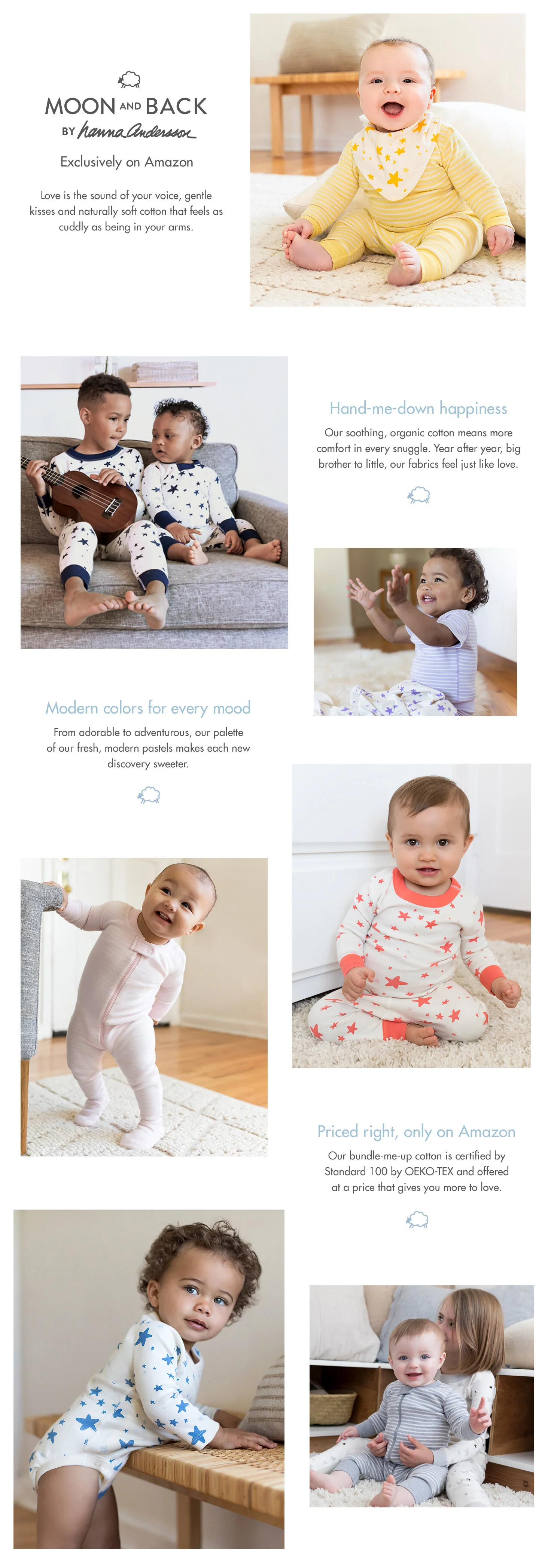 MOON AND BACK
BY hanna Andersson

Exclusively on Amazon

Love is the sound of your voice, gentle kisses and naturally soft cotton that feels as cuddly as being in your arms.

Hand-me-down happiness

Our soothing, organic cotton means more comfort in every snuggle. Year after year, big brother to little, our fabrics feel just like love.

Modern colors for every mood

From adorable to adventurous, our palette of our fresh, modern pastels makes each new discovery sweeter.

Priced right, only on Amazon

Our bundle-me-up cotton is certified by Standard 100 by OEKO-TEX and offered at a price that gives you more to love.